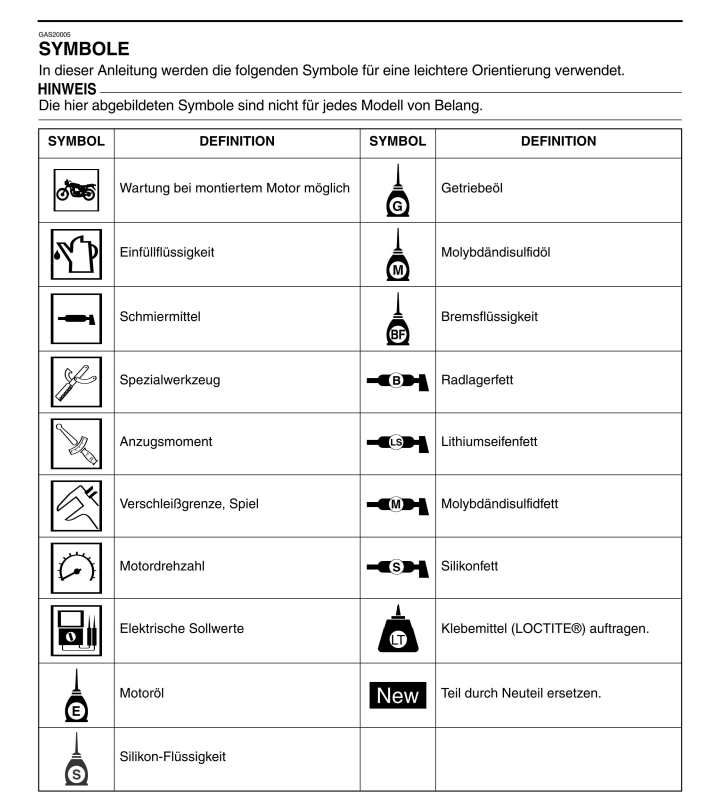 GAS20005
SYMBOLE
In dieser Anleitung werden die folgenden Symbole für eine leichtere Orientierung verwendet.
HINWEIS
Die hier abgebildeten Symbole sind nicht für jedes Modell von Belang.

| SYMBOL | DEFINITION | SYMBOL | DEFINITION |
|---|---|---|---|
| | Wartung bei montiertem Motor möglich | G | Getriebeöl |
| | Einfüllflüssigkeit | M | Molybdändisulfidöl |
| | Schmiermittel | BF | Bremsflüssigkeit |
| | Spezialwerkzeug | B | Radlagerfett |
| | Anzugsmoment | LS | Lithiumseifenfett |
| | Verschleißgrenze, Spiel | M | Molybdändisulfidfett |
| | Motordrehzahl | S | Silikonfett |
| | Elektrische Sollwerte | LT | Klebemittel (LOCTITE®) auftragen. |
| E | Motoröl | New | Teil durch Neuteil ersetzen. |
| S | Silikon-Flüssigkeit | | |